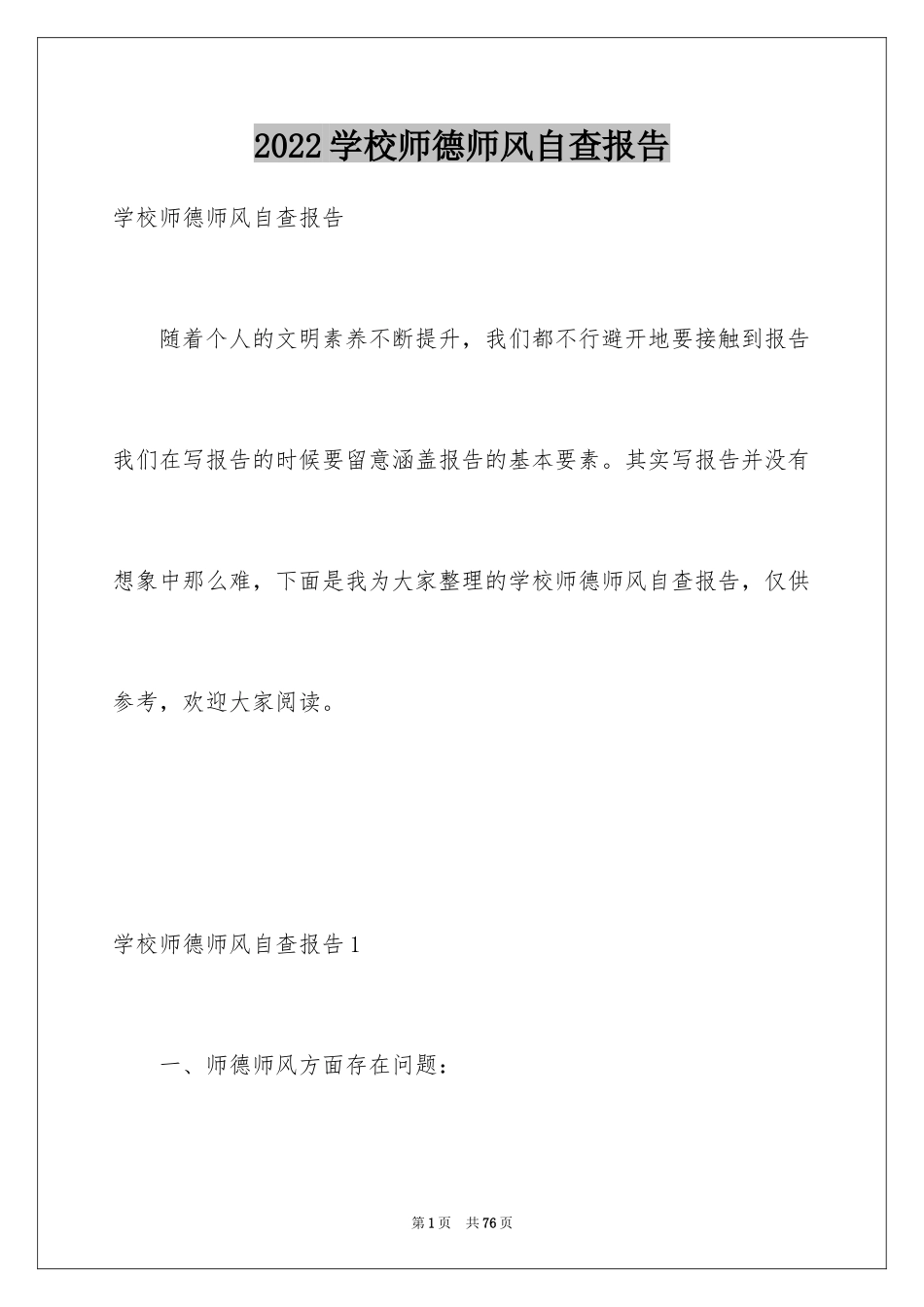 2022学校师德师风自查报告

学校师德师风自查报告

随着个人的文明素养不断提升，我们都不行避开地要接触到报告我们在写报告的时候要留意涵盖报告的基本要素。其实写报告并没有想象中那么难，下面是我为大家整理的学校师德师风自查报告，仅供参考，欢迎大家阅读。

学校师德师风自查报告1

一、师德师风方面存在问题：

第1页　共76页